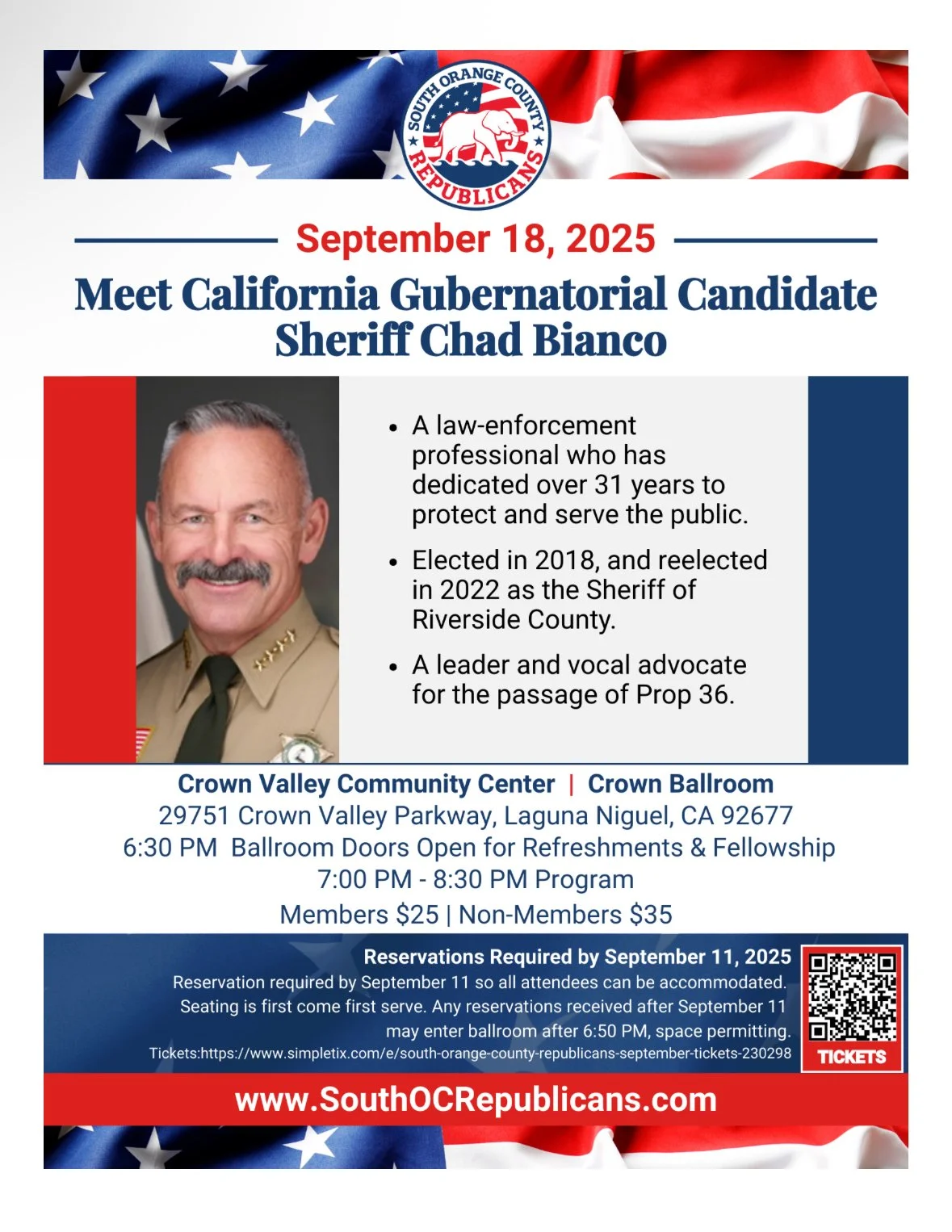 SOUTH ORANGE COUNTY REPUBLICANS

September 18, 2025

Meet California Gubernatorial Candidate Sheriff Chad Bianco

• A law-enforcement professional who has dedicated over 31 years to protect and serve the public.

• Elected in 2018, and reelected in 2022 as the Sheriff of Riverside County.

• A leader and vocal advocate for the passage of Prop 36.

Crown Valley Community Center | Crown Ballroom
29751 Crown Valley Parkway, Laguna Niguel, CA 92677
6:30 PM Ballroom Doors Open for Refreshments & Fellowship
7:00 PM - 8:30 PM Program
Members $25 | Non-Members $35

Reservations Required by September 11, 2025
Reservation required by September 11 so all attendees can be accommodated. Seating is first come first serve. Any reservations received after September 11 may enter ballroom after 6:50 PM, space permitting.
Tickets:https://www.simpletix.com/e/south-orange-county-republicans-september-tickets-230298

TICKETS

www.SouthOCRepublicans.com